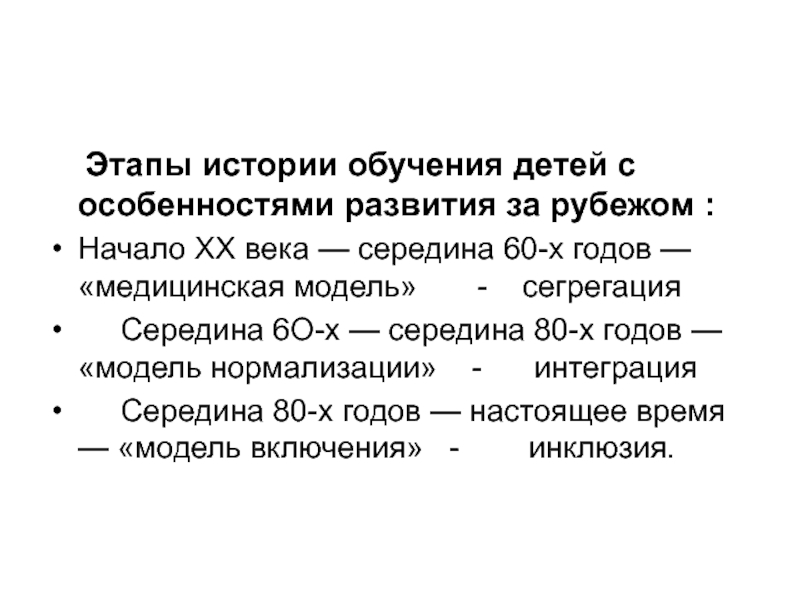 Этапы истории обучения детей с особенностями развития за рубежом :

• Начало XX века — середина 60-х годов — «медицинская модель» - сегрегация
• Середина 6О-х — середина 80-х годов — «модель нормализации» - интеграция
• Середина 80-х годов — настоящее время — «модель включения» - инклюзия.